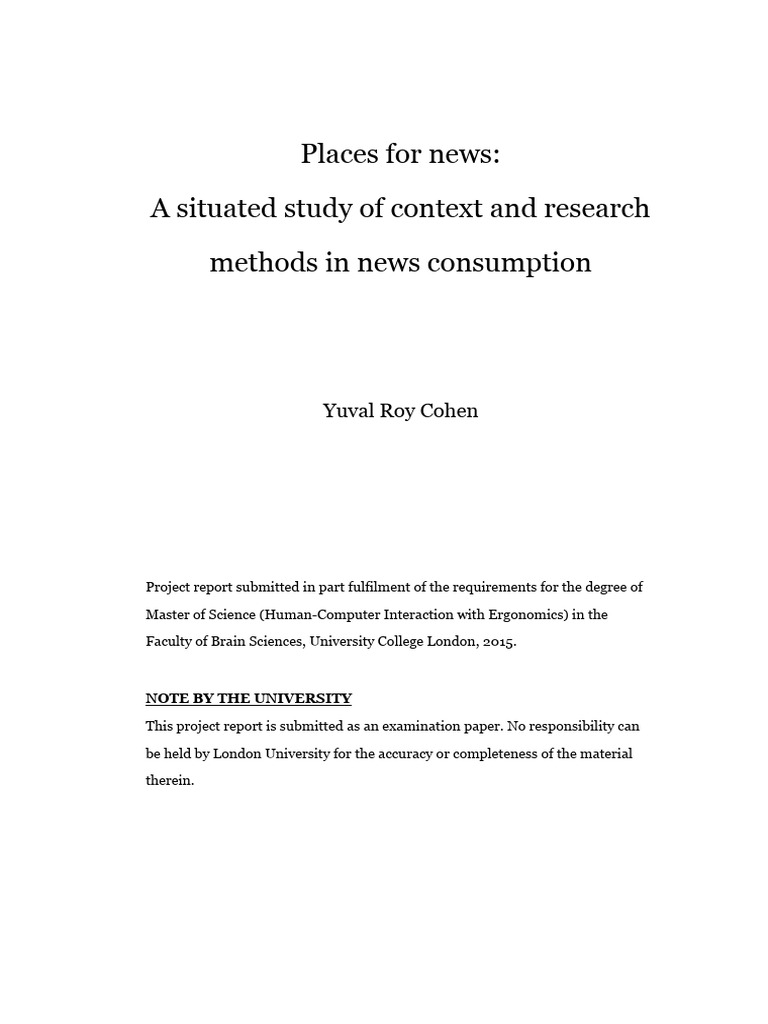 Places for news:

A situated study of context and research methods in news consumption

Yuval Roy Cohen

Project report submitted in part fulfilment of the requirements for the degree of Master of Science (Human-Computer Interaction with Ergonomics) in the Faculty of Brain Sciences, University College London, 2015.

NOTE BY THE UNIVERSITY

This project report is submitted as an examination paper. No responsibility can be held by London University for the accuracy or completeness of the material therein.